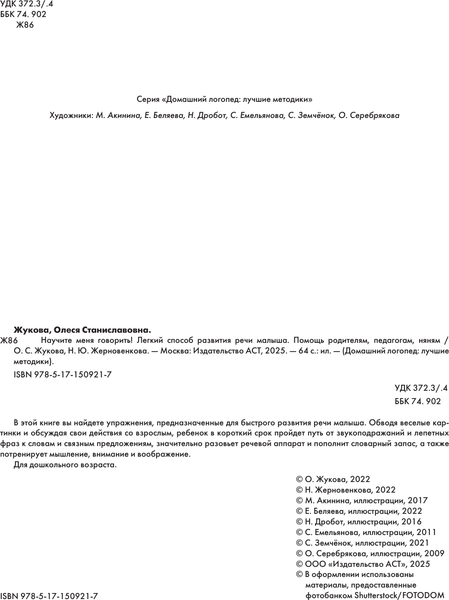 УДК 372.3/.4
ББК 74. 902
Ж86

Серия «Домашний логопед: лучшие методики»

Художники: М. Акинина, Е. Беляева, Н. Дробот, С. Емельянова, С. Земчёнок, О. Серебрякова

Жукова, Олеся Станиславовна.

Ж86 Научите меня говорить! Легкий способ развития речи малыша. Помощь родителям, педагогам, няням / О. С. Жукова, Н. Ю. Жерновенкова. — Москва: Издательство АСТ, 2025. — 64 с.: ил. — (Домашний логопед: лучшие методики).

ISBN 978-5-17-150921-7

УДК 372.3/.4
ББК 74. 902

В этой книге вы найдете упражнения, предназначенные для быстрого развития речи малыша. Обводя веселые картинки и обсуждая свои действия со взрослым, ребенок в короткий срок пройдет путь от звукоподражаний и лепетных фраз к словам и связным предложениям, значительно разовьет речевой аппарат и пополнит словарный запас, а также потренирует мышление, внимание и воображение.

Для дошкольного возраста.

© О. Жукова, 2022
© Н. Жерновенкова, 2022
© М. Акинина, иллюстрации, 2017
© Е. Беляева, иллюстрации, 2022
© Н. Дробот, иллюстрации, 2016
© С. Емельянова, иллюстрации, 2011
© С. Земчёнок, иллюстрации, 2021
© О. Серебрякова, иллюстрации, 2009
© ООО «Издательство АСТ», 2025
© В оформлении использованы материалы, предоставленные фотобанком Shutterstock/FOTODOM

ISBN 978-5-17-150921-7